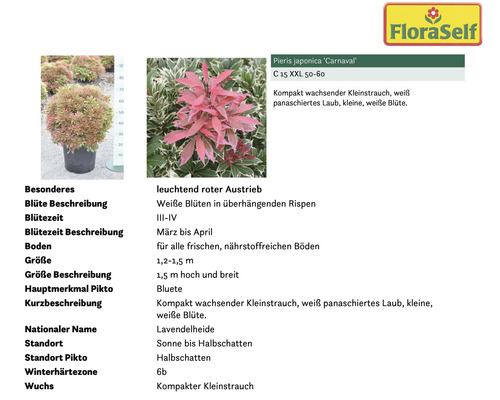 FloraSelf

Pieris japonica 'Carnaval'

C 15 XXL 50-60

Kompakt wachsender Kleinstrauch, weiß panaschiertes Laub, kleine, weiße Blüte.

Besonderes
leuchtend roter Austrieb

Blüte Beschreibung
Weiße Blüten in überhängenden Rispen

Blütezeit
III-IV

Blütezeit Beschreibung
März bis April

Boden
für alle frischen, nährstoffreichen Böden

Größe
1,2-1,5 m

Größe Beschreibung
1,5 m hoch und breit

Hauptmerkmal Pikto
Bluete

Kurzbeschreibung
Kompakt wachsender Kleinstrauch, weiß panaschiertes Laub, kleine, weiße Blüte.

Nationaler Name
Lavendelheide

Standort
Sonne bis Halbschatten

Standort Pikto
Halbschatten

Winterhärtezone
6b

Wuchs
Kompakter Kleinstrauch